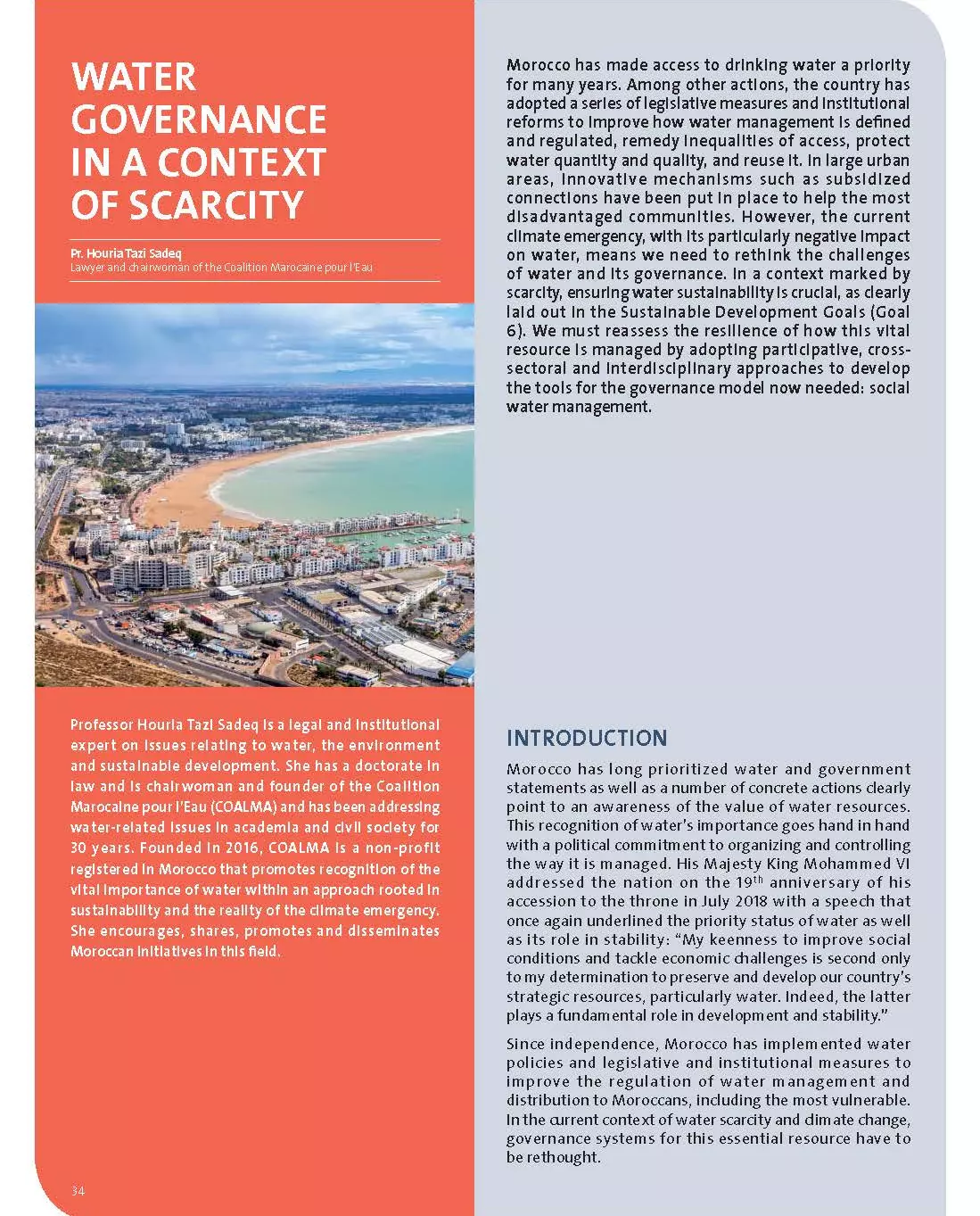 WATER GOVERNANCE IN A CONTEXT OF SCARCITY

Pr. Houria Tazi Sadeq
Lawyer and chairwoman of the Coalition Marocaine pour l'Eau

Professor Houria Tazi Sadeq is a legal and institutional expert on issues relating to water, the environment and sustainable development. She has a doctorate in law and is chairwoman and founder of the Coalition Marocaine pour l'Eau (COALMA) and has been addressing water-related issues in academia and civil society for 30 years. Founded in 2016, COALMA is a non-profit registered in Morocco that promotes recognition of the vital importance of water within an approach rooted in sustainability and the reality of the climate emergency. She encourages, shares, promotes and disseminates Moroccan initiatives in this field.

34

Morocco has made access to drinking water a priority for many years. Among other actions, the country has adopted a series of legislative measures and institutional reforms to improve how water management is defined and regulated, remedy inequalities of access, protect water quantity and quality, and reuse it. In large urban areas, innovative mechanisms such as subsidized connections have been put in place to help the most disadvantaged communities. However, the current climate emergency, with its particularly negative impact on water, means we need to rethink the challenges of water and its governance. In a context marked by scarcity, ensuring water sustainability is crucial, as clearly laid out in the Sustainable Development Goals (Goal 6). We must reassess the resilience of how this vital resource is managed by adopting participative, cross-sectoral and interdisciplinary approaches to develop the tools for the governance model now needed: social water management.

INTRODUCTION

Morocco has long prioritized water and government statements as well as a number of concrete actions clearly point to an awareness of the value of water resources. This recognition of water's importance goes hand in hand with a political commitment to organizing and controlling the way it is managed. His Majesty King Mohammed VI addressed the nation on the 19$^{th}$ anniversary of his accession to the throne in July 2018 with a speech that once again underlined the priority status of water as well as its role in stability: "My keenness to improve social conditions and tackle economic challenges is second only to my determination to preserve and develop our country's strategic resources, particularly water. Indeed, the latter plays a fundamental role in development and stability."

Since independence, Morocco has implemented water policies and legislative and institutional measures to improve the regulation of water management and distribution to Moroccans, including the most vulnerable. In the current context of water scarcity and climate change, governance systems for this essential resource have to be rethought.